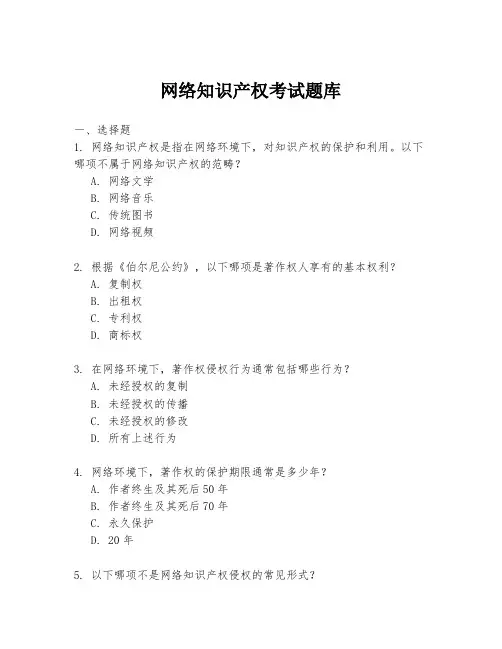 网络知识产权考试题库

一、选择题

1. 网络知识产权是指在网络环境下，对知识产权的保护和利用。以下哪项不属于网络知识产权的范畴？

A. 网络文学
B. 网络音乐
C. 传统图书
D. 网络视频

2. 根据《伯尔尼公约》，以下哪项是著作权人享有的基本权利？

A. 复制权
B. 出租权
C. 专利权
D. 商标权

3. 在网络环境下，著作权侵权行为通常包括哪些行为？

A. 未经授权的复制
B. 未经授权的传播
C. 未经授权的修改
D. 所有上述行为

4. 网络环境下，著作权的保护期限通常是多少年？

A. 作者终生及其死后50年
B. 作者终生及其死后70年
C. 永久保护
D. 20年

5. 以下哪项不是网络知识产权侵权的常见形式？